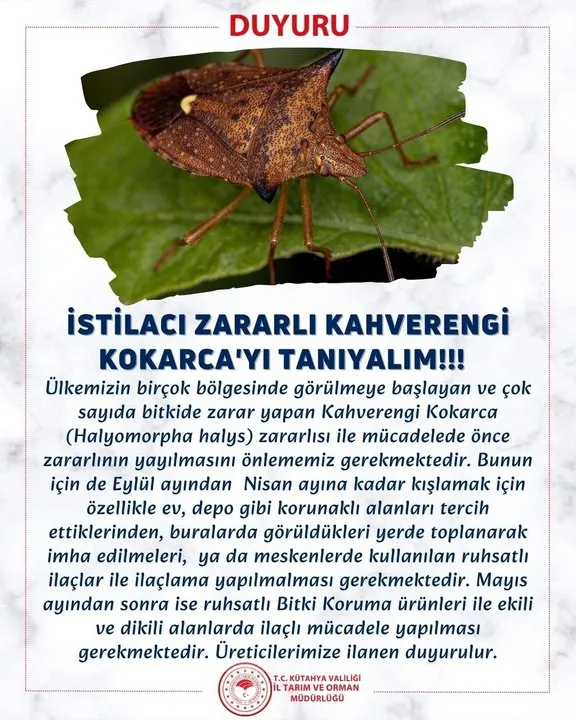 DUYURU

İSTİLACI ZARARLI KAHVERENGİ KOKARCA'YI TANIYALIM!!!

Ülkemizin birçok bölgesinde görülmeye başlayan ve çok sayıda bitkide zarar yapan Kahverengi Kokarca (Halyomorpha halys) zararlısı ile mücadelede önce zararlının yayılmasını önlememiz gerekmektedir. Bunun için de Eylül ayından Nisan ayına kadar kışlamak için özellikle ev, depo gibi korunaklı alanları tercih ettiklerinden, buralarda görüldükleri yerde toplanarak imha edilmeleri, ya da meskenlerde kullanılan ruhsatlı ilaçlar ile ilaçlama yapılmalması gerekmektedir. Mayıs ayından sonra ise ruhsatlı Bitki Koruma ürünleri ile ekili ve dikili alanlarda ilaçlı mücadele yapılması gerekmektedir. Üreticilerimize ilanen duyurulur.

T.C. KÜTAHYA VALİLİĞİ
İL TARIM VE ORMAN
MÜDÜRLÜĞÜ